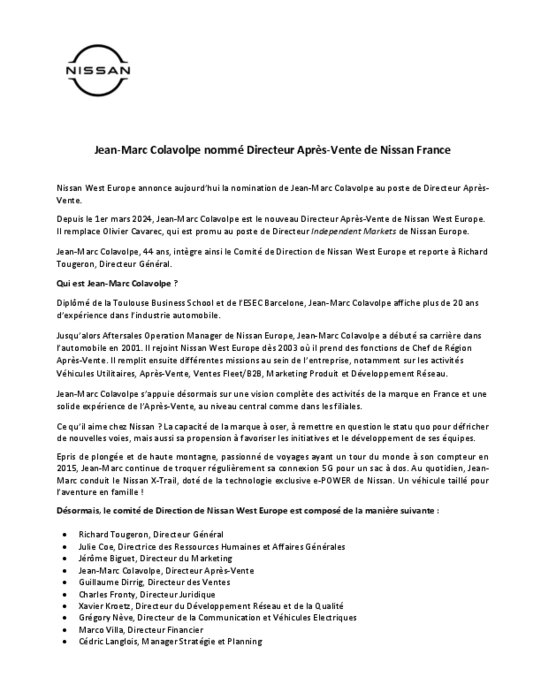 NISSAN

Jean-Marc Colavolpe nommé Directeur Après-Vente de Nissan France

Nissan West Europe annonce aujourd'hui la nomination de Jean-Marc Colavolpe au poste de Directeur Après-Vente.

Depuis le 1er mars 2024, Jean-Marc Colavolpe est le nouveau Directeur Après-Vente de Nissan West Europe. Il remplace Olivier Cavarec, qui est promu au poste de Directeur Independent Markets de Nissan Europe.

Jean-Marc Colavolpe, 44 ans, intègre ainsi le Comité de Direction de Nissan West Europe et reporte à Richard Tougeron, Directeur Général.

Qui est Jean-Marc Colavolpe ?

Diplômé de la Toulouse Business School et de l'ESEC Barcelone, Jean-Marc Colavolpe affiche plus de 20 ans d'expérience dans l'industrie automobile.

Jusqu'alors Aftersales Operation Manager de Nissan Europe, Jean-Marc Colavolpe a débuté sa carrière dans l'automobile en 2001. Il rejoint Nissan West Europe dès 2003 où il prend des fonctions de Chef de Région Après-Vente. Il remplit ensuite différentes missions au sein de l'entreprise, notamment sur les activités Véhicules Utilitaires, Après-Vente, Ventes Fleet/B2B, Marketing Produit et Développement Réseau.

Jean-Marc Colavolpe s'appuie désormais sur une vision complète des activités de la marque en France et une solide expérience de l'Après-Vente, au niveau central comme dans les filiales.

Ce qu'il aime chez Nissan ? La capacité de la marque à oser, à remettre en question le statu quo pour défricher de nouvelles voies, mais aussi sa propension à favoriser les initiatives et le développement de ses équipes.

Epris de plongée et de haute montagne, passionné de voyages ayant un tour du monde à son compteur en 2015, Jean-Marc continue de troquer régulièrement sa connexion 5G pour un sac à dos. Au quotidien, Jean-Marc conduit le Nissan X-Trail, doté de la technologie exclusive e-POWER de Nissan. Un véhicule taillé pour l'aventure en famille !

Désormais, le comité de Direction de Nissan West Europe est composé de la manière suivante :

• Richard Tougeron, Directeur Général
• Julie Coe, Directrice des Ressources Humaines et Affaires Générales
• Jérôme Biguet, Directeur du Marketing
• Jean-Marc Colavolpe, Directeur Après-Vente
• Guillaume Dirrig, Directeur des Ventes
• Charles Fronty, Directeur Juridique
• Xavier Kroetz, Directeur du Développement Réseau et de la Qualité
• Grégory Nève, Directeur de la Communication et Véhicules Electriques
• Marco Villa, Directeur Financier
• Cédric Langlois, Manager Stratégie et Planning